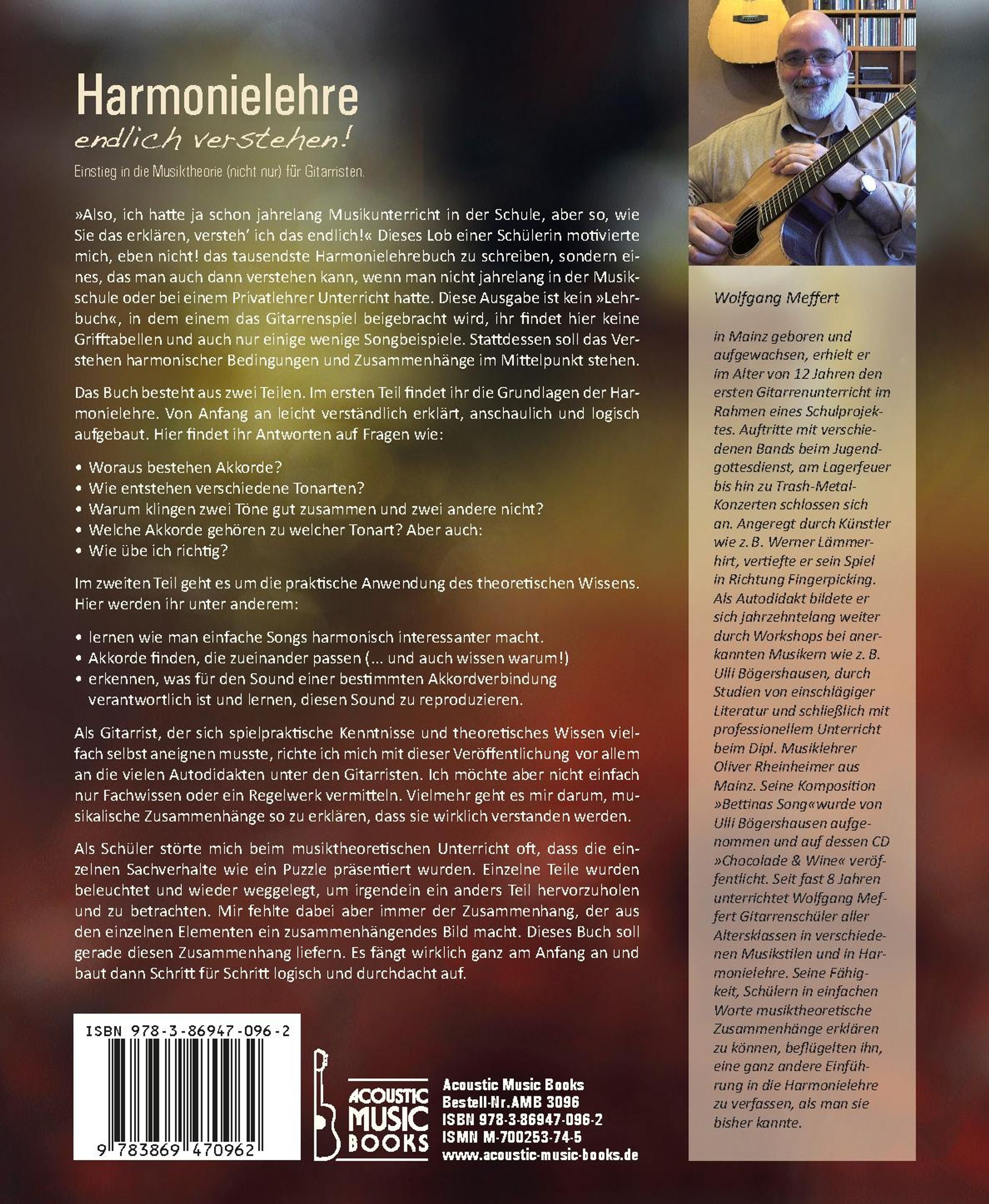 Harmonielehre

endlich verstehen!

Einstieg in die Musiktheorie (nicht nur) für Gitarristen.

»Also, ich hatte ja schon jahrelang Musikunterricht in der Schule, aber so, wie Sie das erklären, versteh' ich das endlich!« Dieses Lob einer Schülerin motivierte mich, eben nicht! das tausendste Harmonielehrebuch zu schreiben, sondern eines, das man auch dann verstehen kann, wenn man nicht jahrelang in der Musikschule oder bei einem Privatlehrer Unterricht hatte. Diese Ausgabe ist kein »Lehrbuch«, in dem einem das Gitarrenspiel beigebracht wird, ihr findet hier keine Grifftabellen und auch nur einige wenige Songbeispiele. Stattdessen soll das Verstehen harmonischer Bedingungen und Zusammenhänge im Mittelpunkt stehen.

Das Buch besteht aus zwei Teilen. Im ersten Teil findet ihr die Grundlagen der Harmonielehre. Von Anfang an leicht verständlich erklärt, anschaulich und logisch aufgebaut. Hier findet ihr Antworten auf Fragen wie:

• Woraus bestehen Akkorde?
• Wie entstehen verschiedene Tonarten?
• Warum klingen zwei Töne gut zusammen und zwei andere nicht?
• Welche Akkorde gehören zu welcher Tonart? Aber auch:
• Wie übe ich richtig?

Im zweiten Teil geht es um die praktische Anwendung des theoretischen Wissens. Hier werden ihr unter anderem:

• lernen wie man einfache Songs harmonisch interessanter macht.
• Akkorde finden, die zueinander passen (... und auch wissen warum!)
• erkennen, was für den Sound einer bestimmten Akkordverbindung verantwortlich ist und lernen, diesen Sound zu reproduzieren.

Als Gitarrist, der sich spielpraktische Kenntnisse und theoretisches Wissen vielfach selbst aneignen musste, richte ich mich mit dieser Veröffentlichung vor allem an die vielen Autodidakten unter den Gitarristen. Ich möchte aber nicht einfach nur Fachwissen oder ein Regelwerk vermitteln. Vielmehr geht es mir darum, musikalische Zusammenhänge so zu erklären, dass sie wirklich verstanden werden.

Als Schüler störte mich beim musiktheoretischen Unterricht oft, dass die einzelnen Sachverhalte wie ein Puzzle präsentiert wurden. Einzelne Teile wurden beleuchtet und wieder weggelegt, um irgendein ein anders Teil hervorzuholen und zu betrachten. Mir fehlte dabei aber immer der Zusammenhang, der aus den einzelnen Elementen ein zusammenhängendes Bild macht. Dieses Buch soll gerade diesen Zusammenhang liefern. Es fängt wirklich ganz am Anfang an und baut dann Schritt für Schritt logisch und durchdacht auf.

ISBN 978-3-86947-096-2

9 783869 470962

ACOUSTIC MUSIC BOOKS

Acoustic Music Books
Bestell-Nr.AMB 3096
ISBN 978-3-86947-096-2
ISMN M-700253-74-5
www.acoustic-music-books.de

Wolfgang Meffert

in Mainz geboren und aufgewachsen, erhielt er im Alter von 12 Jahren den ersten Gitarrenunterricht im Rahmen eines Schulprojektes. Auftritte mit verschiedenen Bands beim Jugendgottesdienst, am Lagerfeuer bis hin zu Trash-Metal-Konzerten schlossen sich an. Angeregt durch Künstler wie z. B. Werner Lämmerhirt, vertiefte er sein Spiel in Richtung Fingerpicking. Als Autodidakt bildete er sich jahrzehntelang weiter durch Workshops bei anerkannten Musikern wie z. B. Ulli Bögershausen, durch Studien von einschlägiger Literatur und schließlich mit professionellem Unterricht beim Dipl. Musiklehrer Oliver Rheinheimer aus Mainz. Seine Komposition »Bettinas Song«wurde von Ulli Bögershausen aufgenommen und auf dessen CD »Chocolade & Wine« veröffentlicht. Seit fast 8 Jahren unterrichtet Wolfgang Meffert Gitarrenschüler aller Altersklassen in verschiedenen Musikstilen und in Harmonielehre. Seine Fähigkeit, Schülern in einfachen Worte musiktheoretische Zusammenhänge erklären zu können, beflügelten ihn, eine ganz andere Einführung in die Harmonielehre zu verfassen, als man sie bisher kannte.